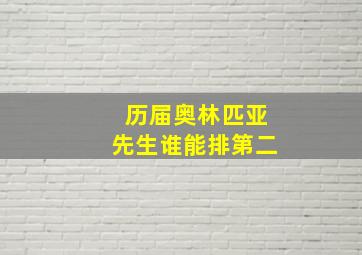 历届奥林匹亚
先生谁能排第二